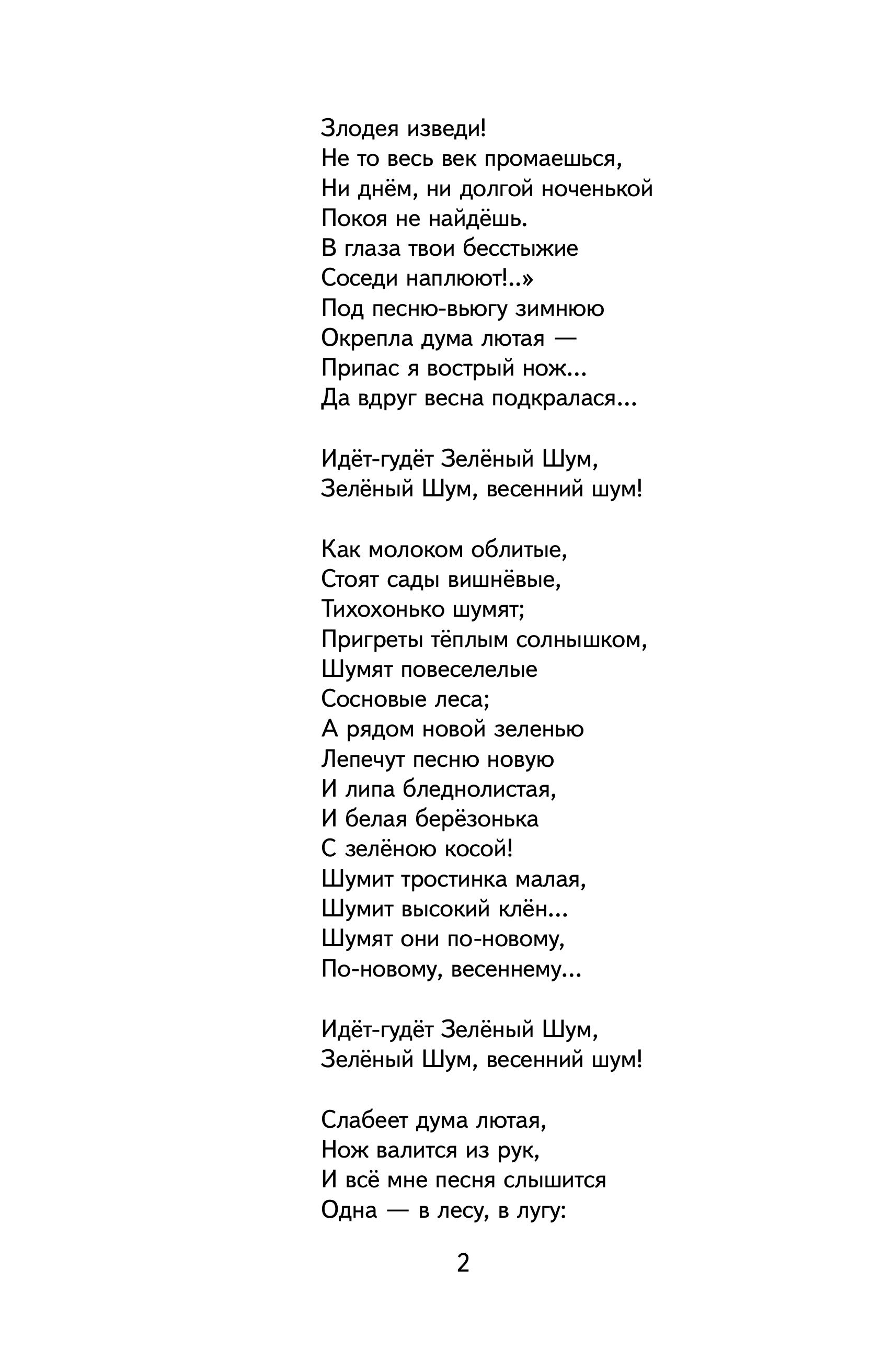 Злодея изведи!
Не то весь век промаешься,
Ни днём, ни долгой ноченькой
Покоя не найдёшь.
В глаза твои бесстыжие
Соседи наплюют!..»
Под песню-вьюгу зимнюю
Окрепла дума лютая —
Припас я вострый нож...
Да вдруг весна подкралася...

Идёт-гудёт Зелёный Шум,
Зелёный Шум, весенний шум!

Как молоком облитые,
Стоят сады вишнёвые,
Тихохонько шумят;
Пригреты тёплым солнышком,
Шумят повеселелые
Сосновые леса;
А рядом новой зеленью
Лепечут песню новую
И липа бледнолистая,
И белая берёзонька
С зелёною косой!
Шумит тростинка малая,
Шумит высокий клён...
Шумят они по-новому,
По-новому, весеннему...

Идёт-гудёт Зелёный Шум,
Зелёный Шум, весенний шум!

Слабеет дума лютая,
Нож валится из рук,
И всё мне песня слышится
Одна — в лесу, в лугу:

2